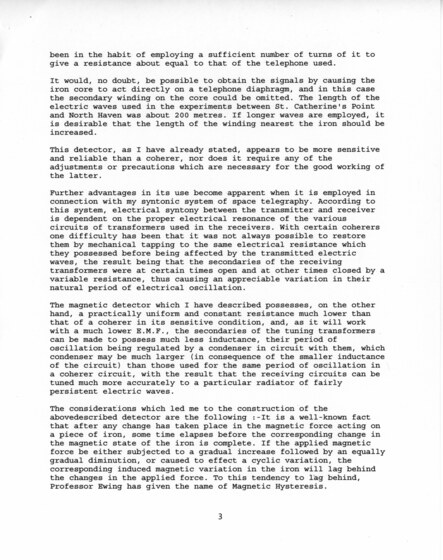 been in the habit of employing a sufficient number of turns of it to give a resistance about equal to that of the telephone used.

It would, no doubt, be possible to obtain the signals by causing the iron core to act directly on a telephone diaphragm, and in this case the secondary winding on the core could be omitted. The length of the electric waves used in the experiments between St. Catherine's Point and North Haven was about 200 metres. If longer waves are employed, it is desirable that the length of the winding nearest the iron should be increased.

This detector, as I have already stated, appears to be more sensitive and reliable than a coherer, nor does it require any of the adjustments or precautions which are necessary for the good working of the latter.

Further advantages in its use become apparent when it is employed in connection with my syntonic system of space telegraphy. According to this system, electrical syntony between the transmitter and receiver is dependent on the proper electrical resonance of the various circuits of transformers used in the receivers. With certain coherers one difficulty has been that it was not always possible to restore them by mechanical tapping to the same electrical resistance which they possessed before being affected by the transmitted electric waves, the result being that the secondaries of the receiving transformers were at certain times open and at other times closed by a variable resistance, thus causing an appreciable variation in their natural period of electrical oscillation.

The magnetic detector which I have described possesses, on the other hand, a practically uniform and constant resistance much lower than that of a coherer in its sensitive condition, and, as it will work with a much lower E.M.F., the secondaries of the tuning transformers can be made to possess much less inductance, their period of oscillation being regulated by a condenser in circuit with them, which condenser may be much larger (in consequence of the smaller inductance of the circuit) than those used for the same period of oscillation in a coherer circuit, with the result that the receiving circuits can be tuned much more accurately to a particular radiator of fairly persistent electric waves.

The considerations which led me to the construction of the abovedescribed detector are the following :-It is a well-known fact that after any change has taken place in the magnetic force acting on a piece of iron, some time elapses before the corresponding change in the magnetic state of the iron is complete. If the applied magnetic force be either subjected to a gradual increase followed by an equally gradual diminution, or caused to effect a cyclic variation, the corresponding induced magnetic variation in the iron will lag behind the changes in the applied force. To this tendency to lag behind, Professor Ewing has given the name of Magnetic Hysteresis.

3